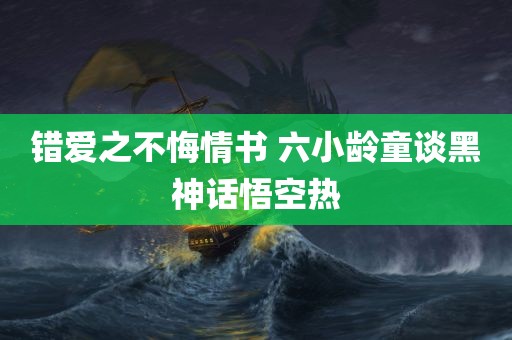 错爱之不悔情书 六小龄童谈黑神话悟空热